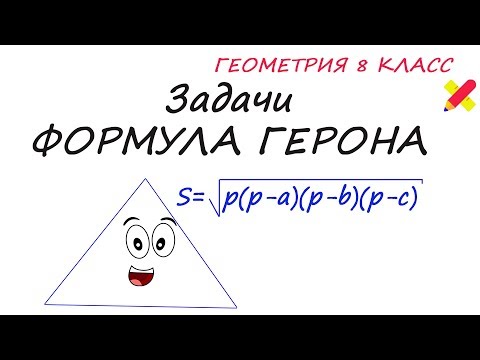 ГЕОМЕТРИЯ 8 КЛАСС

Задачи

ФОРМУЛА ГЕРОНА

$S=\sqrt{p(p-a)(p-b)(p-c)}$